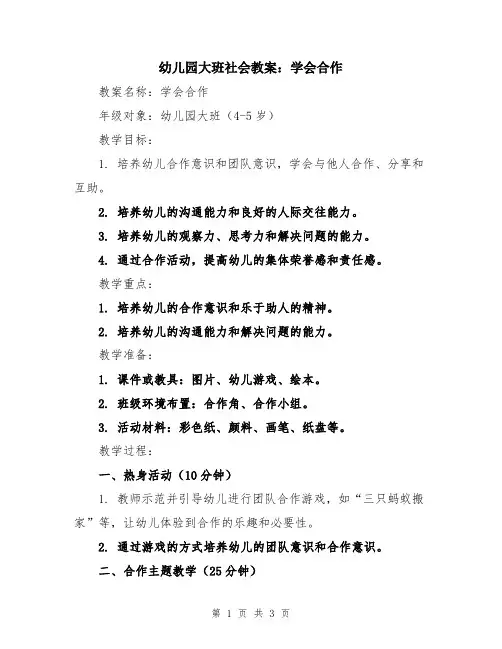 幼儿园大班社会教案：学会合作

教案名称：学会合作

年级对象：幼儿园大班（4-5岁）

教学目标：

1. 培养幼儿合作意识和团队意识，学会与他人合作、分享和互助。

2. 培养幼儿的沟通能力和良好的人际交往能力。

3. 培养幼儿的观察力、思考力和解决问题的能力。

4. 通过合作活动，提高幼儿的集体荣誉感和责任感。

教学重点：

1. 培养幼儿的合作意识和乐于助人的精神。

2. 培养幼儿的沟通能力和解决问题的能力。

教学准备：

1. 课件或教具：图片、幼儿游戏、绘本。

2. 班级环境布置：合作角、合作小组。

3. 活动材料：彩色纸、颜料、画笔、纸盘等。

教学过程：

一、热身活动（10分钟）

1. 教师示范并引导幼儿进行团队合作游戏，如“三只蚂蚁搬家”等，让幼儿体验到合作的乐趣和必要性。

2. 通过游戏的方式培养幼儿的团队意识和合作意识。

二、合作主题教学（25分钟）

第 1 页 共 3 页